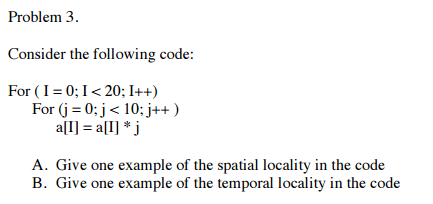 Problem 3.

Consider the following code:

For ( I = 0; I < 20; I++)
For (j = 0; j < 10; j++ )
a[I] = a[I] * j

A. Give one example of the spatial locality in the code
B. Give one example of the temporal locality in the code